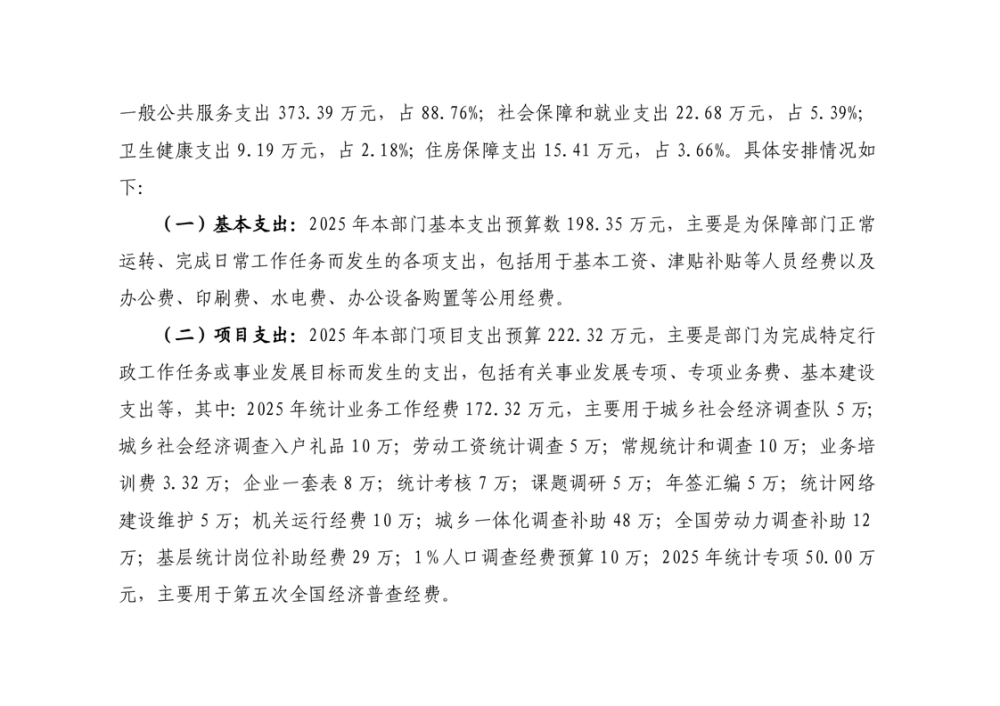 一般公共服务支出 373.39 万元，占 88.76%；社会保障和就业支出 22.68 万元，占 5.39%；卫生健康支出 9.19 万元，占 2.18%；住房保障支出 15.41 万元，占 3.66%。具体安排情况如下：

（一）基本支出：2025 年本部门基本支出预算数 198.35 万元，主要是为保障部门正常运转、完成日常工作任务而发生的各项支出，包括用于基本工资、津贴补贴等人员经费以及办公费、印刷费、水电费、办公设备购置等公用经费。

（二）项目支出：2025 年本部门项目支出预算 222.32 万元，主要是部门为完成特定行政工作任务或事业发展目标而发生的支出，包括有关事业发展专项、专项业务费、基本建设支出等，其中：2025 年统计业务工作经费 172.32 万元，主要用于城乡社会经济调查队 5 万；城乡社会经济调查入户礼品 10 万；劳动工资统计调查 5 万；常规统计和调查 10 万；业务培训费 3.32 万；企业一套表 8 万；统计考核 7 万；课题调研 5 万；年签汇编 5 万；统计网络建设维护 5 万；机关运行经费 10 万；城乡一体化调查补助 48 万；全国劳动力调查补助 12 万；基层统计岗位补助经费 29 万；1%人口调查经费预算 10 万；2025 年统计专项 50.00 万元，主要用于第五次全国经济普查经费。